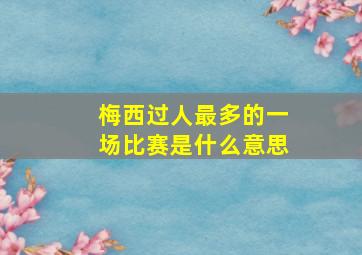 梅西过人最多的一场比赛是什么意思